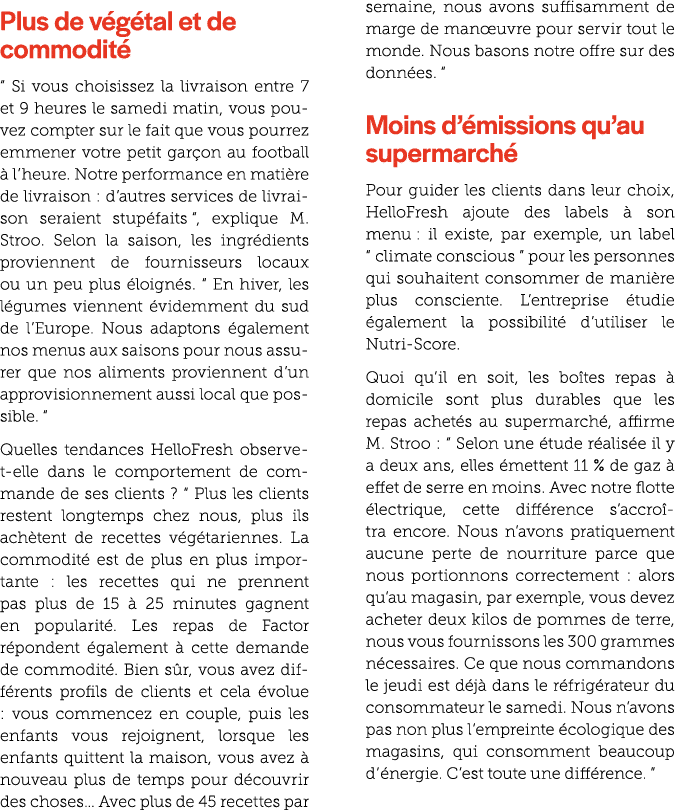 Plus de végétal et de commodité

" Si vous choisissez la livraison entre 7 et 9 heures le samedi matin, vous pouvez compter sur le fait que vous pourrez emmener votre petit garçon au football à l'heure. Notre performance en matière de livraison : d'autres services de livraison seraient stupéfaits ", explique M. Stroo. Selon la saison, les ingrédients proviennent de fournisseurs locaux ou un peu plus éloignés. " En hiver, les légumes viennent évidemment du sud de l'Europe. Nous adaptons également nos menus aux saisons pour nous assurer que nos aliments proviennent d'un approvisionnement aussi local que possible. "

Quelles tendances HelloFresh observe-t-elle dans le comportement de commande de ses clients ? " Plus les clients restent longtemps chez nous, plus ils achètent de recettes végétariennes. La commodité est de plus en plus importante : les recettes qui ne prennent pas plus de 15 à 25 minutes gagnent en popularité. Les repas de Factor répondent également à cette demande de commodité. Bien sûr, vous avez différents profils de clients et cela évolue : vous commencez en couple, puis les enfants vous rejoignent, lorsque les enfants quittent la maison, vous avez à nouveau plus de temps pour découvrir des choses... Avec plus de 45 recettes par semaine, nous avons suffisamment de marge de manœuvre pour servir tout le monde. Nous basons notre offre sur des données. "

Moins d'émissions qu'au supermarché

Pour guider les clients dans leur choix, HelloFresh ajoute des labels à son menu : il existe, par exemple, un label " climate conscious " pour les personnes qui souhaitent consommer de manière plus consciente. L'entreprise étudie également la possibilité d'utiliser le Nutri-Score.

Quoi qu'il en soit, les boîtes repas à domicile sont plus durables que les repas achetés au supermarché, affirme M. Stroo : " Selon une étude réalisée il y a deux ans, elles émettent 11 % de gaz à effet de serre en moins. Avec notre flotte électrique, cette différence s'accroîtra encore. Nous n'avons pratiquement aucune perte de nourriture parce que nous portionnons correctement : alors qu'au magasin, par exemple, vous devez acheter deux kilos de pommes de terre, nous vous fournissons les 300 grammes nécessaires. Ce que nous commandons le jeudi est déjà dans le réfrigérateur du consommateur le samedi. Nous n'avons pas non plus l'empreinte écologique des magasins, qui consomment beaucoup d'énergie. C'est toute une différence. "